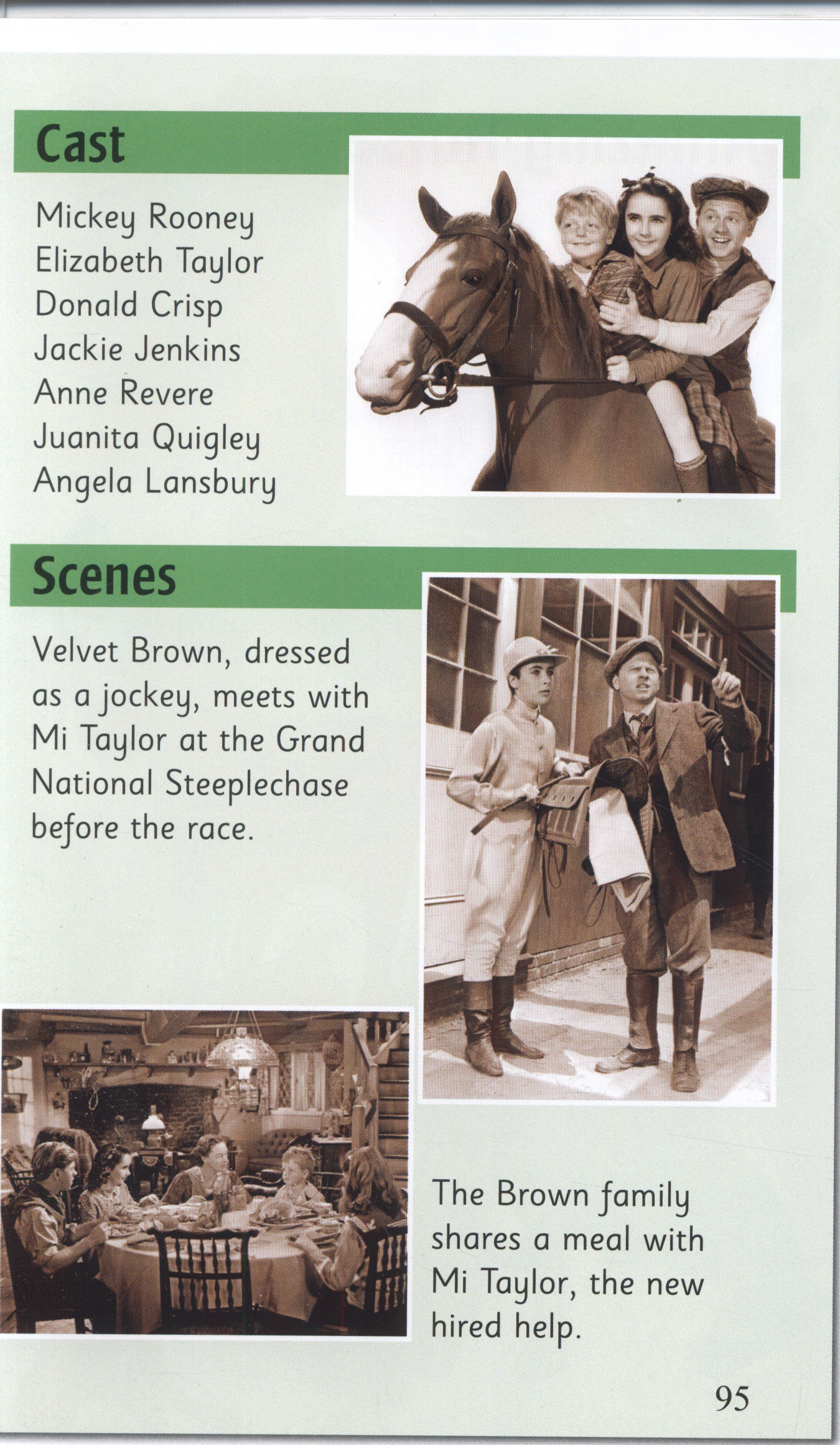 Cast

Mickey Rooney
Elizabeth Taylor
Donald Crisp
Jackie Jenkins
Anne Revere
Juanita Quigley
Angela Lansbury

Scenes

Velvet Brown, dressed as a jockey, meets with Mi Taylor at the Grand National Steeplechase before the race.

The Brown family shares a meal with Mi Taylor, the new hired help.

95